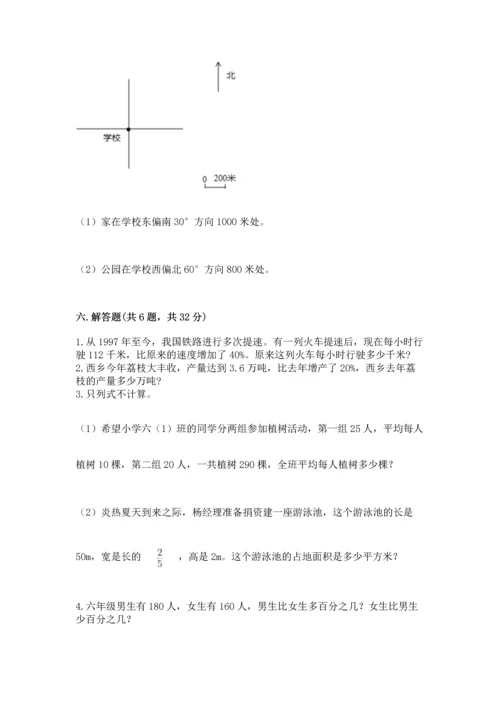 北

学校

0 200米

（1）家在学校东偏南 30° 方向 1000 米处。

（2）公园在学校西偏北 60° 方向 800 米处。

六. 解答题(共 6 题，共 32 分)

1. 从 1997 年至今，我国铁路进行多次提速。有一列火车提速后，现在每小时行驶 112 千米，比原来的速度增加了 40%。原来这列火车每小时行驶多少千米？
2. 西乡今年荔枝大丰收，产量达到 3.6 万吨，比去年增产了 20%，西乡去年荔枝的产量多少万吨？
3. 只列式不计算。

（1）希望小学六（1）班的同学分两组参加植树活动，第一组 25 人，平均每人植树 10 棵，第二组 20 人，一共植树 290 棵，全班平均每人植树多少棵？

（2）炎热夏天到来之际，杨经理准备捐资建一座游泳池，这个游泳池的长是 50m，宽是长的 $\frac{2}{5}$ ，高是 2m。这个游泳池的占地面积是多少平方米？

4. 六年级男生有 180 人，女生有 160 人，男生比女生多百分之几？女生比男生少百分之几？